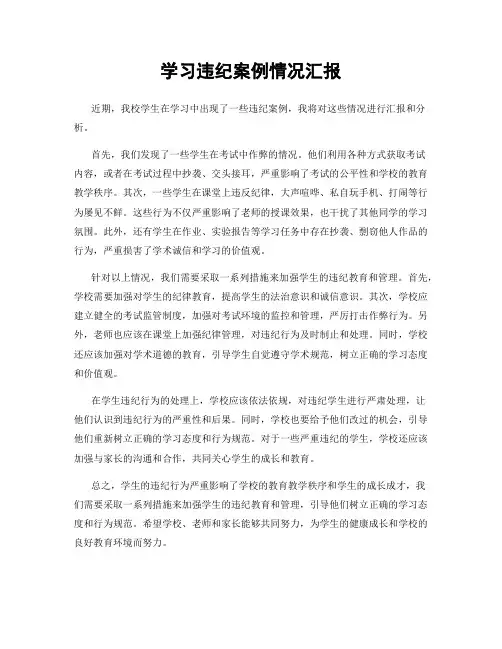 学习违纪案例情况汇报

近期，我校学生在学习中出现了一些违纪案例，我将对这些情况进行汇报和分析。

首先，我们发现了一些学生在考试中作弊的情况。他们利用各种方式获取考试内容，或者在考试过程中抄袭、交头接耳，严重影响了考试的公平性和学校的教育教学秩序。其次，一些学生在课堂上违反纪律，大声喧哗、私自玩手机、打闹等行为屡见不鲜。这些行为不仅严重影响了老师的授课效果，也干扰了其他同学的学习氛围。此外，还有学生在作业、实验报告等学习任务中存在抄袭、剽窃他人作品的行为，严重损害了学术诚信和学习的价值观。

针对以上情况，我们需要采取一系列措施来加强学生的违纪教育和管理。首先，学校需要加强对学生的纪律教育，提高学生的法治意识和诚信意识。其次，学校应建立健全的考试监管制度，加强对考试环境的监控和管理，严厉打击作弊行为。另外，老师也应该在课堂上加强纪律管理，对违纪行为及时制止和处理。同时，学校还应该加强对学术道德的教育，引导学生自觉遵守学术规范，树立正确的学习态度和价值观。

在学生违纪行为的处理上，学校应该依法依规，对违纪学生进行严肃处理，让他们认识到违纪行为的严重性和后果。同时，学校也要给予他们改过的机会，引导他们重新树立正确的学习态度和行为规范。对于一些严重违纪的学生，学校还应该加强与家长的沟通和合作，共同关心学生的成长和教育。

总之，学生的违纪行为严重影响了学校的教育教学秩序和学生的成长成才，我们需要采取一系列措施来加强学生的违纪教育和管理，引导他们树立正确的学习态度和行为规范。希望学校、老师和家长能够共同努力，为学生的健康成长和学校的良好教育环境而努力。